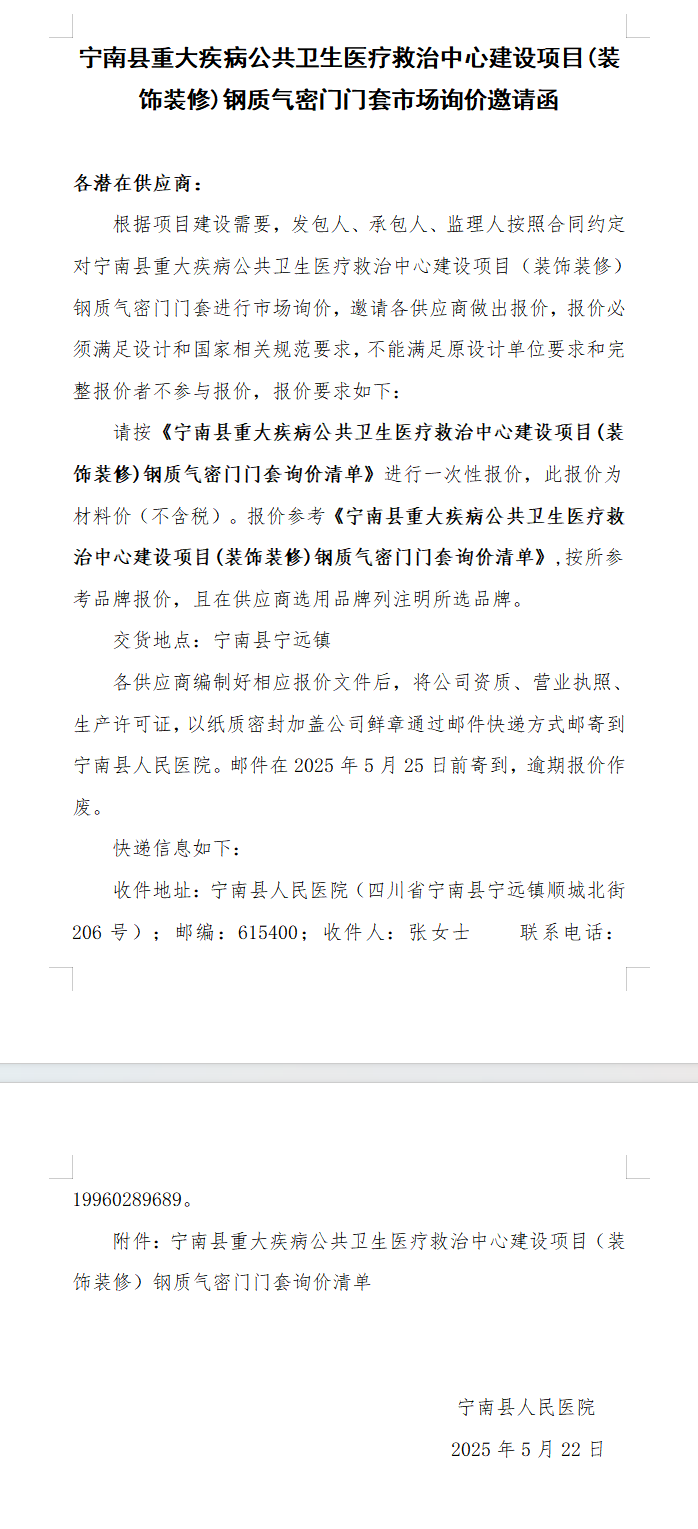 宁南县重大疾病公共卫生医疗救治中心建设项目(装饰装修)钢质气密门门套市场询价邀请函

各潜在供应商：

根据项目建设需要，发包人、承包人、监理人按照合同约定对宁南县重大疾病公共卫生医疗救治中心建设项目（装饰装修）钢质气密门门套进行市场询价，邀请各供应商做出报价，报价必须满足设计和国家相关规范要求，不能满足原设计单位要求和完整报价者不参与报价，报价要求如下：

请按《宁南县重大疾病公共卫生医疗救治中心建设项目(装饰装修)钢质气密门门套询价清单》进行一次性报价，此报价为材料价（不含税）。报价参考《宁南县重大疾病公共卫生医疗救治中心建设项目(装饰装修)钢质气密门门套询价清单》,按所参考品牌报价，且在供应商选用品牌列注明所选品牌。

交货地点：宁南县宁远镇

各供应商编制好相应报价文件后，将公司资质、营业执照、生产许可证，以纸质密封加盖公司鲜章通过邮件快递方式邮寄到宁南县人民医院。邮件在 2025 年 5 月 25 日前寄到，逾期报价作废。

快递信息如下：

收件地址：宁南县人民医院（四川省宁南县宁远镇顺城北街 206 号）；邮编：615400；收件人：张女士　　联系电话：19960289689。

附件：宁南县重大疾病公共卫生医疗救治中心建设项目（装饰装修）钢质气密门门套询价清单

宁南县人民医院

2025 年 5 月 22 日